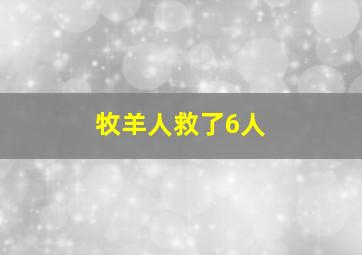 牧羊人救了6人